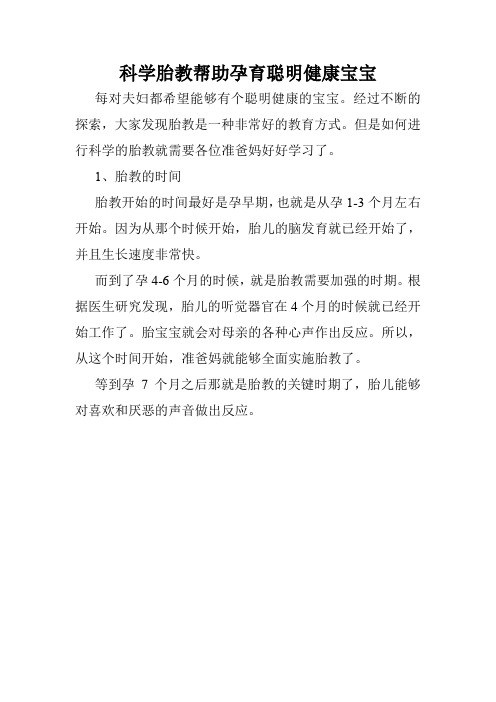 科学胎教帮助孕育聪明健康宝宝

每对夫妇都希望能够有个聪明健康的宝宝。经过不断的探索，大家发现胎教是一种非常好的教育方式。但是如何进行科学的胎教就需要各位准爸妈好好学习了。

1、胎教的时间

胎教开始的时间最好是孕早期，也就是从孕 1-3 个月左右开始。因为从那个时候开始，胎儿的脑发育就已经开始了，并且生长速度非常快。

而到了孕 4-6 个月的时候，就是胎教需要加强的时期。根据医生研究发现，胎儿的听觉器官在 4 个月的时候就已经开始工作了。胎宝宝就会对母亲的各种心声作出反应。所以，从这个时间开始，准爸妈就能够全面实施胎教了。

等到孕 7 个月之后那就是胎教的关键时期了，胎儿能够对喜欢和厌恶的声音做出反应。